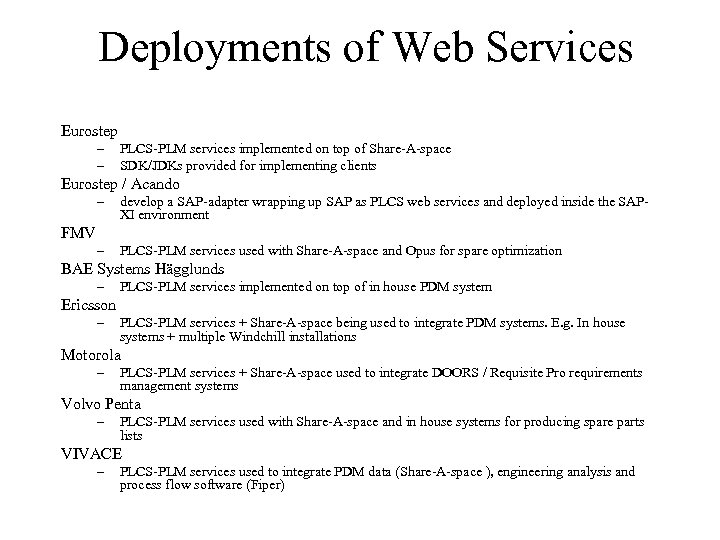 Deployments of Web Services

Eurostep
– PLCS-PLM services implemented on top of Share-A-space
– SDK/JDKs provided for implementing clients

Eurostep / Acando
– develop a SAP-adapter wrapping up SAP as PLCS web services and deployed inside the SAP-XI environment

FMV
– PLCS-PLM services used with Share-A-space and Opus for spare optimization

BAE Systems Hägglunds
– PLCS-PLM services implemented on top of in house PDM system

Ericsson
– PLCS-PLM services + Share-A-space being used to integrate PDM systems. E.g. In house systems + multiple Windchill installations

Motorola
– PLCS-PLM services + Share-A-space used to integrate DOORS / Requisite Pro requirements management systems

Volvo Penta
– PLCS-PLM services used with Share-A-space and in house systems for producing spare parts lists

VIVACE
– PLCS-PLM services used to integrate PDM data (Share-A-space ), engineering analysis and process flow software (Fiper)